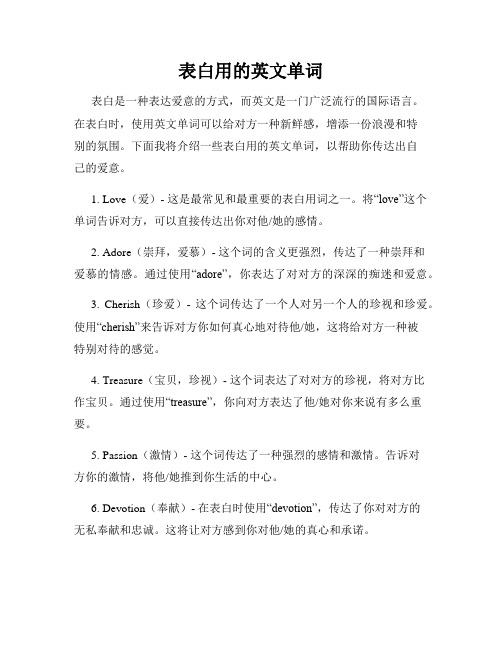 表白用的英文单词

表白是一种表达爱意的方式，而英文是一门广泛流行的国际语言。在表白时，使用英文单词可以给对方一种新鲜感，增添一份浪漫和特别的氛围。下面我将介绍一些表白用的英文单词，以帮助你传达出自己的爱意。

1. Love（爱）- 这是最常见和最重要的表白用词之一。将“love”这个单词告诉对方，可以直接传达出你对他/她的感情。

2. Adore（崇拜，爱慕）- 这个词的含义更强烈，传达了一种崇拜和爱慕的情感。通过使用“adore”，你表达了对对方的深深的痴迷和爱意。

3. Cherish（珍爱）- 这个词传达了一个人对另一个人的珍视和珍爱。使用“cherish”来告诉对方你如何真心地对待他/她，这将给对方一种被特别对待的感觉。

4. Treasure（宝贝，珍视）- 这个词表达了对对方的珍视，将对方比作宝贝。通过使用“treasure”，你向对方表达了他/她对你来说有多么重要。

5. Passion（激情）- 这个词传达了一种强烈的感情和激情。告诉对方你的激情，将他/她推到你生活的中心。

6. Devotion（奉献）- 在表白时使用“devotion”，传达了你对对方的无私奉献和忠诚。这将让对方感到你对他/她的真心和承诺。